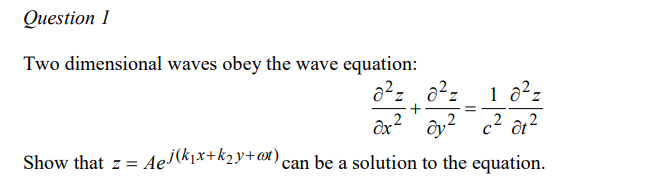 Question 1

Two dimensional waves obey the wave equation:

$\frac{\partial^2 z}{\partial x^2} + \frac{\partial^2 z}{\partial y^2} = \frac{1}{c^2} \frac{\partial^2 z}{\partial t^2}$

Show that $z = Ae^{j(k_1 x + k_2 y + \omega t)}$ can be a solution to the equation.